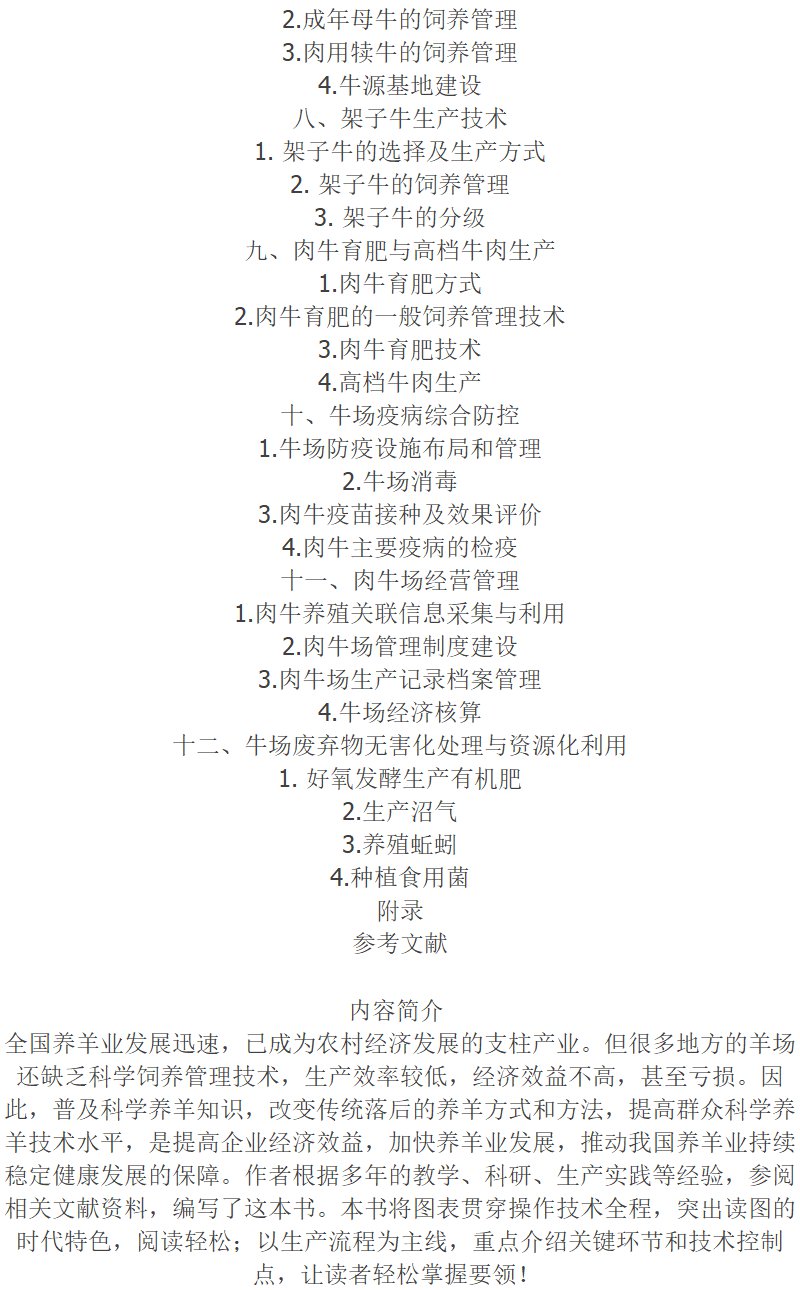 2.成年母牛的饲养管理
3.肉用犊牛的饲养管理
4.牛源基地建设
八、架子牛生产技术
1.架子牛的选择及生产方式
2.架子牛的饲养管理
3.架子牛的分级
九、肉牛育肥与高档牛肉生产
1.肉牛育肥方式
2.肉牛育肥的一般饲养管理技术
3.肉牛育肥技术
4.高档牛肉生产
十、牛场疫病综合防控
1.牛场防疫设施布局和管理
2.牛场消毒
3.肉牛疫苗接种及效果评价
4.肉牛主要疫病的检疫
十一、肉牛场经营管理
1.肉牛养殖关联信息采集与利用
2.肉牛场管理制度建设
3.肉牛场生产记录档案管理
4.牛场经济核算
十二、牛场废弃物无害化处理与资源化利用
1.好氧发酵生产有机肥
2.生产沼气
3.养殖蚯蚓
4.种植食用菌
附录
参考文献

内容简介
全国养羊业发展迅速，已成为农村经济发展的支柱产业。但很多地方的羊场还缺乏科学饲养管理技术，生产效率较低，经济效益不高，甚至亏损。因此，普及科学养羊知识，改变传统落后的养羊方式和方法，提高群众科学养羊技术水平，是提高企业经济效益，加快养羊业发展，推动我国养羊业持续稳定健康发展的保障。作者根据多年的教学、科研、生产实践等经验，参阅相关文献资料，编写了这本书。本书将图表贯穿操作技术全程，突出读图的时代特色，阅读轻松；以生产流程为主线，重点介绍关键环节和技术控制点，让读者轻松掌握要领！